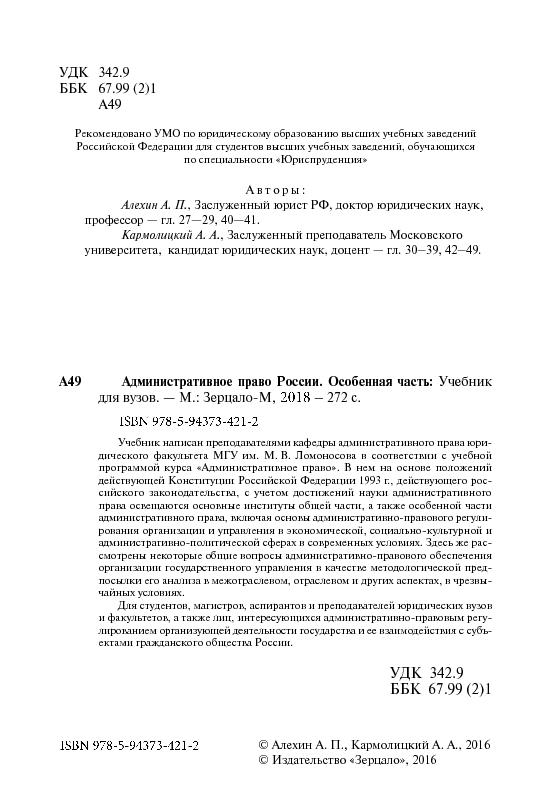 УДК 342.9
ББК 67.99 (2)1
А49

Рекомендовано УМО по юридическому образованию высших учебных заведений Российской Федерации для студентов высших учебных заведений, обучающихся по специальности «Юриспруденция»

Авторы:
Алехин А. П., Заслуженный юрист РФ, доктор юридических наук, профессор — гл. 27—29, 40—41.
Кармолицкий А. А., Заслуженный преподаватель Московского университета, кандидат юридических наук, доцент — гл. 30—39, 42—49.

А49 Административное право России. Особенная часть: Учебник для вузов. — М.: Зерцало-М, 2018 – 272 с.
ISBN 978-5-94373-421-2

Учебник написан преподавателями кафедры административного права юридического факультета МГУ им. М. В. Ломоносова в соответствии с учебной программой курса «Административное право». В нем на основе положений действующей Конституции Российской Федерации 1993 г., действующего российского законодательства, с учетом достижений науки административного права освещаются основные институты общей части, а также особенной части административного права, включая основы административно-правового регулирования организации и управления в экономической, социально-культурной и административно-политической сферах в современных условиях. Здесь же рассмотрены некоторые общие вопросы административно-правового обеспечения организации государственного управления в качестве методологической предпосылки его анализа в межотраслевом, отраслевом и других аспектах, в чрезвычайных условиях.

Для студентов, магистров, аспирантов и преподавателей юридических вузов и факультетов, а также лиц, интересующихся административно-правовым регулированием организующей деятельности государства и ее взаимодействия с субъектами гражданского общества России.

УДК 342.9
ББК 67.99 (2)1

ISBN 978-5-94373-421-2

© Алехин А. П., Кармолицкий А. А., 2016
© Издательство «Зерцало», 2016